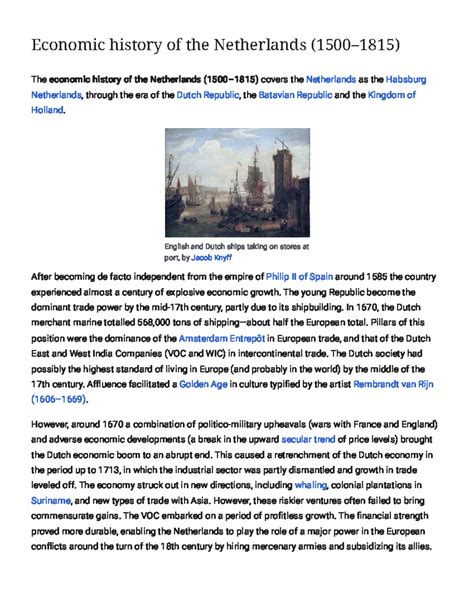 Economic history of the Netherlands (1500–1815)

The economic history of the Netherlands (1500–1815) covers the Netherlands as the Habsburg Netherlands, through the era of the Dutch Republic, the Batavian Republic and the Kingdom of Holland.

English and Dutch ships taking on stores at port, by Jacob Knyff

After becoming de facto independent from the empire of Philip II of Spain around 1585 the country experienced almost a century of explosive economic growth. The young Republic become the dominant trade power by the mid-17th century, partly due to its shipbuilding. In 1670, the Dutch merchant marine totalled 568,000 tons of shipping—about half the European total. Pillars of this position were the dominance of the Amsterdam Entrepôt in European trade, and that of the Dutch East and West India Companies (VOC and WIC) in intercontinental trade. The Dutch society had possibly the highest standard of living in Europe (and probably in the world) by the middle of the 17th century. Affluence facilitated a Golden Age in culture typified by the artist Rembrandt van Rijn (1606–1669).

However, around 1670 a combination of politico-military upheavals (wars with France and England) and adverse economic developments (a break in the upward secular trend of price levels) brought the Dutch economic boom to an abrupt end. This caused a retrenchment of the Dutch economy in the period up to 1713, in which the industrial sector was partly dismantled and growth in trade leveled off. The economy struck out in new directions, including whaling, colonial plantations in Suriname, and new types of trade with Asia. However, these riskier ventures often failed to bring commensurate gains. The VOC embarked on a period of profitless growth. The financial strength proved more durable, enabling the Netherlands to play the role of a major power in the European conflicts around the turn of the 18th century by hiring mercenary armies and subsidizing its allies.